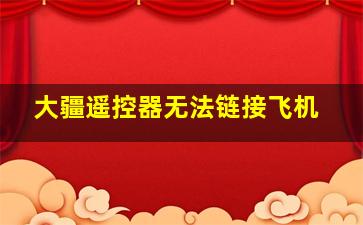 大疆遥控器无法链接飞机